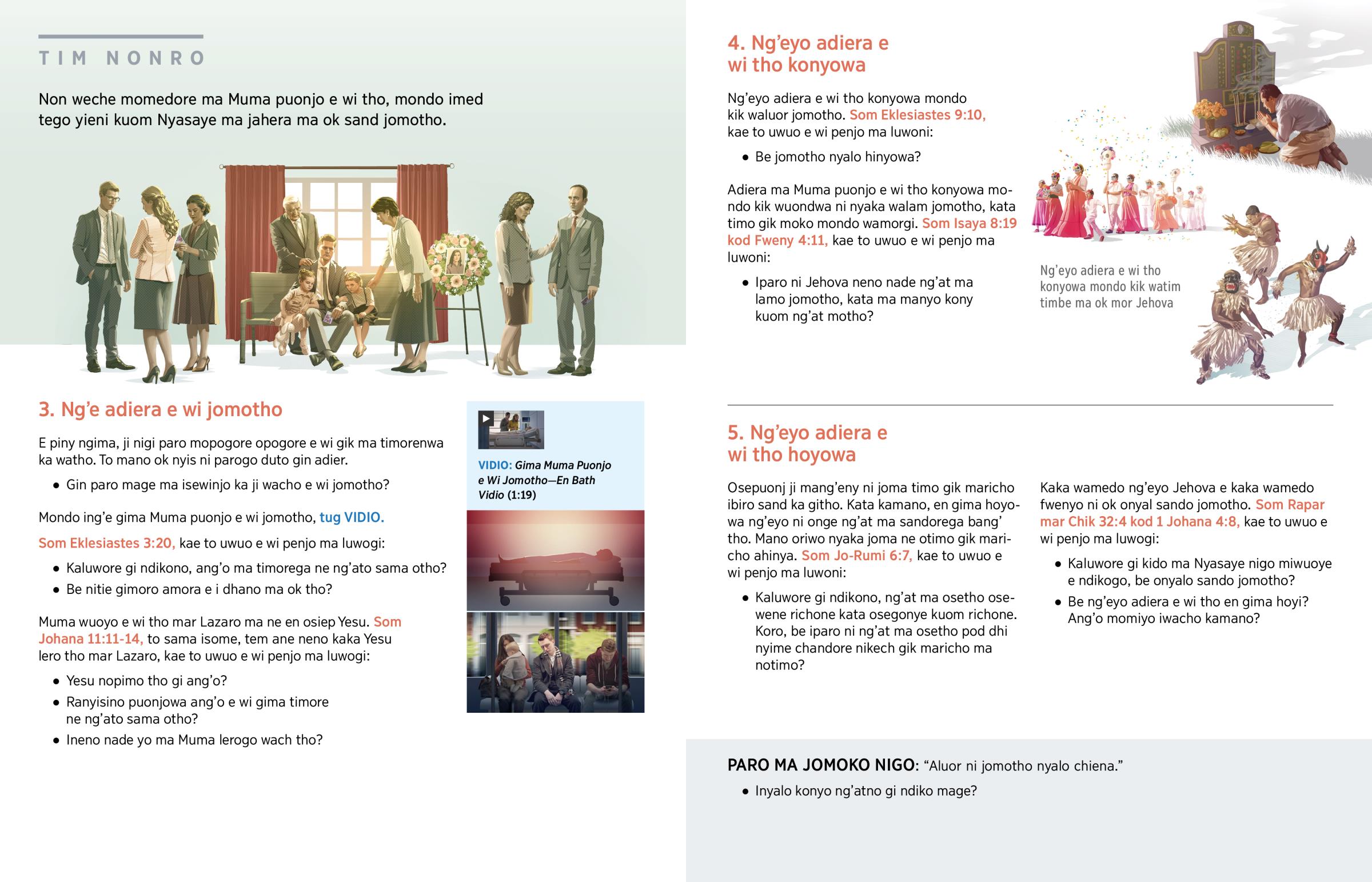 TIM NONRO

Non weche momedore ma Muma puonjo e wi tho, mondo imed tego yieni kuom Nyasaye ma jahera ma ok sand jomotho.

3. Ng'e adiera e wi jomotho

E piny ngima, ji nigi paro mopogore opogore e wi gik ma timorenwa ka watho. To mano ok nyis ni parogo duto gin adier.

• Gin paro mage ma isewinjo ka ji wacho e wi jomotho?

Mondo ing'e gima Muma puonjo e wi jomotho, tug VIDIO.

Som Eklesiastes 3:20, kae to uwuo e wi penjo ma luwogi:

• Kaluwore gi ndikono, ang'o ma timorega ne ng'ato sama otho?
• Be nitie gimoro amora e i dhano ma ok tho?

Muma wuoyo e wi tho mar Lazaro ma ne en osiep Yesu. Som Johana 11:11-14, to sama isome, tem ane neno kaka Yesu lero tho mar Lazaro, kae to uwuo e wi penjo ma luwogi:

• Yesu nopimo tho gi ang'o?
• Ranyisino puonjowa ang'o e wi gima timore ne ng'ato sama otho?
• Ineno nade yo ma Muma lerogo wach tho?

VIDIO: Gima Muma Puonjo e Wi Jomotho—En Bath Vidio (1:19)

4. Ng'eyo adiera e wi tho konyowa

Ng'eyo adiera e wi tho konyowa mondo kik waluor jomotho. Som Eklesiastes 9:10, kae to uwuo e wi penjo ma luwoni:

• Be jomotho nyalo hinyowa?

Adiera ma Muma puonjo e wi tho konyowa mondo kik wuondwa ni nyaka walam jomotho, kata timo gik moko mondo wamorgi. Som Isaya 8:19 kod Fweny 4:11, kae to uwuo e wi penjo ma luwoni:

• Iparo ni Jehova neno nade ng'at ma lamo jomotho, kata ma manyo kony kuom ng'at motho?

Ng'eyo adiera e wi tho konyowa mondo kik watim timbe ma ok mor Jehova

5. Ng'eyo adiera e wi tho hoyowa

Osepuonj ji mang'eny ni joma timo gik maricho ibiro sand ka githo. Kata kamano, en gima hoyowa ng'eyo ni onge ng'at ma sandorega bang' tho. Mano oriwo nyaka joma ne otimo gik maricho ahinya. Som Jo-Rumi 6:7, kae to uwuo e wi penjo ma luwoni:

• Kaluwore gi ndikono, ng'at ma osetho osewene richone kata osegonye kuom richone. Koro, be iparo ni ng'at ma osetho pod dhi nyime chandore nikech gik maricho ma notimo?

Kaka wamedo ng'eyo Jehova e kaka wamedo fwenyo ni ok onyal sando jomotho. Som Rapar mar Chik 32:4 kod 1 Johana 4:8, kae to uwuo e wi penjo ma luwogi:

• Kaluwore gi kido ma Nyasaye nigo miwuoye e ndikogo, be onyalo sando jomotho?
• Be ng'eyo adiera e wi tho en gima hoyi? Ang'o momiyo iwacho kamano?

PARO MA JOMOKO NIGO: "Aluor ni jomotho nyalo chiena."

• Inyalo konyo ng'atno gi ndiko mage?